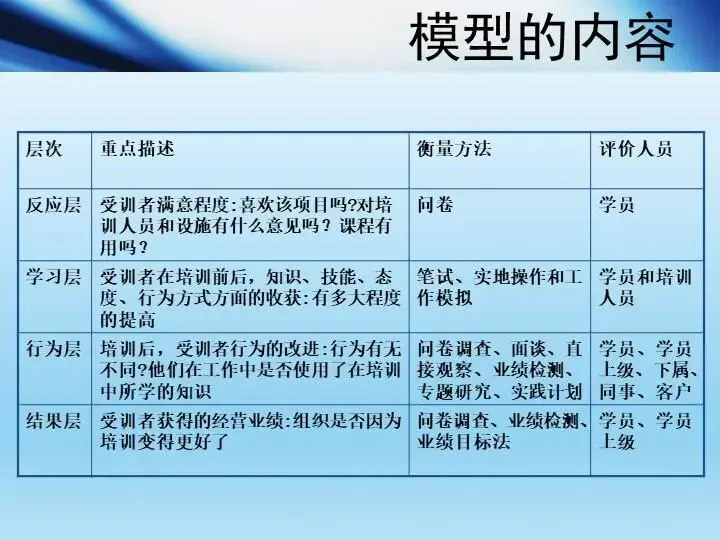 模型的内容

| 层次 | 重点描述 | 衡量方法 | 评价人员 |
|---|---|---|---|
| 反应层 | 受训者满意程度:喜欢该项目吗?对培训人员和设施有什么意见吗？课程有用吗？ | 问卷 | 学员 |
| 学习层 | 受训者在培训前后，知识、技能、态度、行为方式方面的收获:有多大程度的提高 | 笔试、实地操作和工作模拟 | 学员和培训人员 |
| 行为层 | 培训后，受训者行为的改进:行为有无不同?他们在工作中是否使用了在培训中所学的知识 | 问卷调查、面谈、直接观察、业绩检测、专题研究、实践计划 | 学员、学员上级、下属、同事、客户 |
| 结果层 | 受训者获得的经营业绩:组织是否因为培训变得更好了 | 问卷调查、业绩检测、业绩目标法 | 学员、学员上级 |